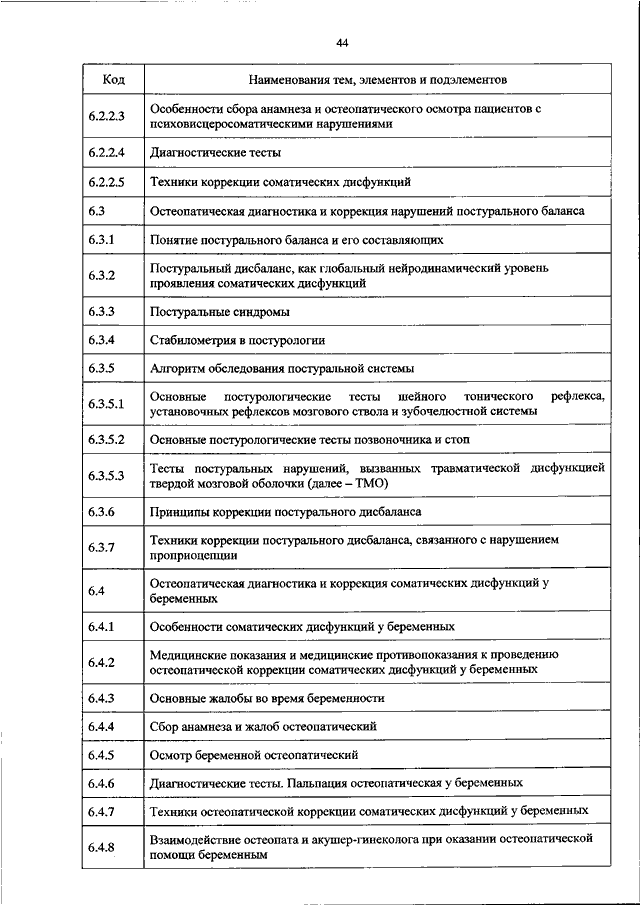 44

| Код | Наименования тем, элементов и подэлементов |
|---|---|
| 6.2.2.3 | Особенности сбора анамнеза и остеопатического осмотра пациентов с психовисцеросоматическими нарушениями |
| 6.2.2.4 | Диагностические тесты |
| 6.2.2.5 | Техники коррекции соматических дисфункций |
| 6.3 | Остеопатическая диагностика и коррекция нарушений постурального баланса |
| 6.3.1 | Понятие постурального баланса и его составляющих |
| 6.3.2 | Постуральный дисбаланс, как глобальный нейродинамический уровень проявления соматических дисфункций |
| 6.3.3 | Постуральные синдромы |
| 6.3.4 | Стабилометрия в постурологии |
| 6.3.5 | Алгоритм обследования постуральной системы |
| 6.3.5.1 | Основные постурологические тесты шейного тонического рефлекса, установочных рефлексов мозгового ствола и зубочелюстной системы |
| 6.3.5.2 | Основные постурологические тесты позвоночника и стоп |
| 6.3.5.3 | Тесты постуральных нарушений, вызванных травматической дисфункцией твердой мозговой оболочки (далее – ТМО) |
| 6.3.6 | Принципы коррекции постурального дисбаланса |
| 6.3.7 | Техники коррекции постурального дисбаланса, связанного с нарушением проприоцепции |
| 6.4 | Остеопатическая диагностика и коррекция соматических дисфункций у беременных |
| 6.4.1 | Особенности соматических дисфункций у беременных |
| 6.4.2 | Медицинские показания и медицинские противопоказания к проведению остеопатической коррекции соматических дисфункций у беременных |
| 6.4.3 | Основные жалобы во время беременности |
| 6.4.4 | Сбор анамнеза и жалоб остеопатический |
| 6.4.5 | Осмотр беременной остеопатический |
| 6.4.6 | Диагностические тесты. Пальпация остеопатическая у беременных |
| 6.4.7 | Техники остеопатической коррекции соматических дисфункций у беременных |
| 6.4.8 | Взаимодействие остеопата и акушер-гинеколога при оказании остеопатической помощи беременным |